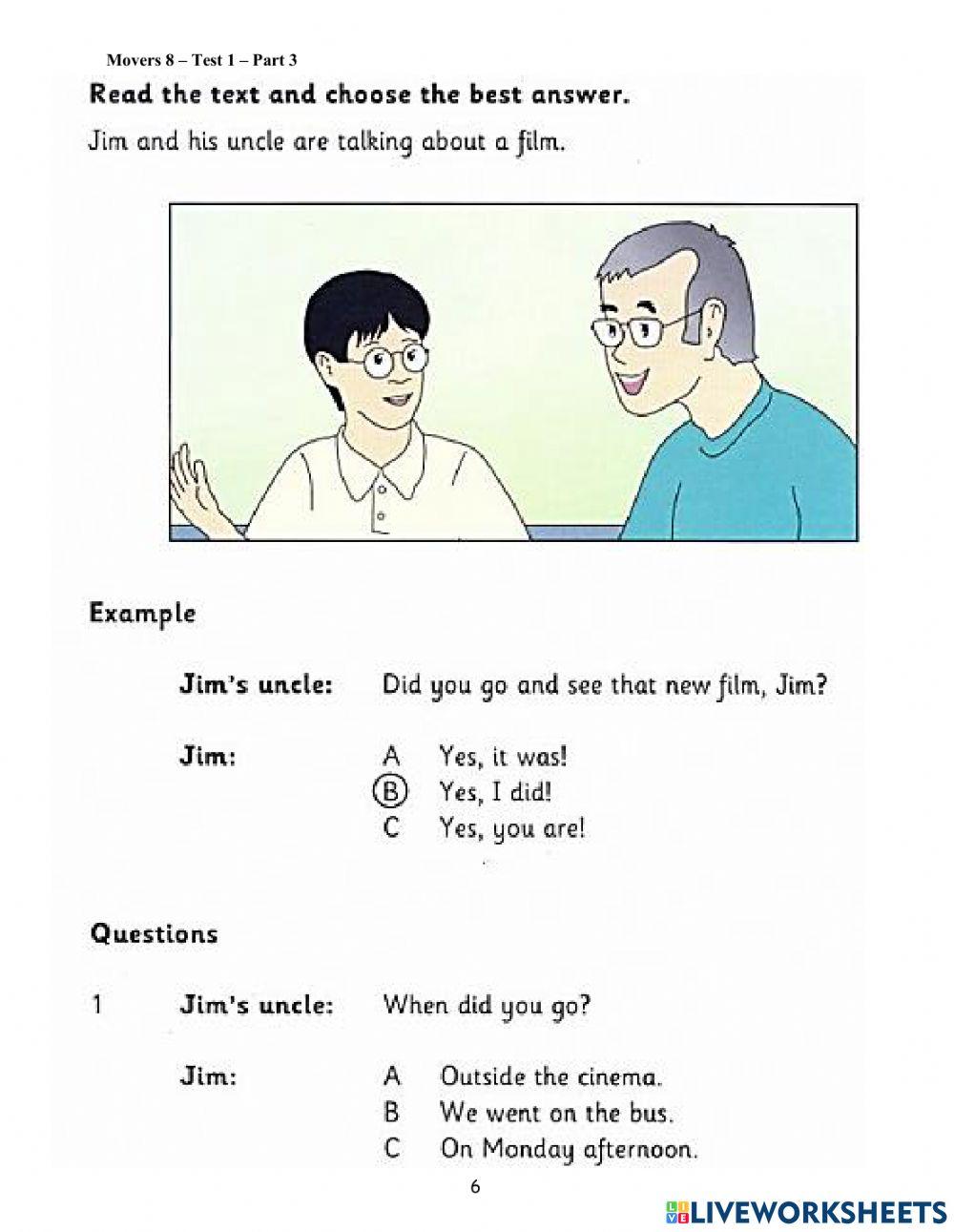 Movers 8 – Test 1 – Part 3

Read the text and choose the best answer.

Jim and his uncle are talking about a film.

Example

Jim's uncle: Did you go and see that new film, Jim?

Jim:
A Yes, it was!
B Yes, I did!
C Yes, you are!

Questions

1 Jim's uncle: When did you go?

Jim:
A Outside the cinema.
B We went on the bus.
C On Monday afternoon.

6

LIVEWORKSHEETS